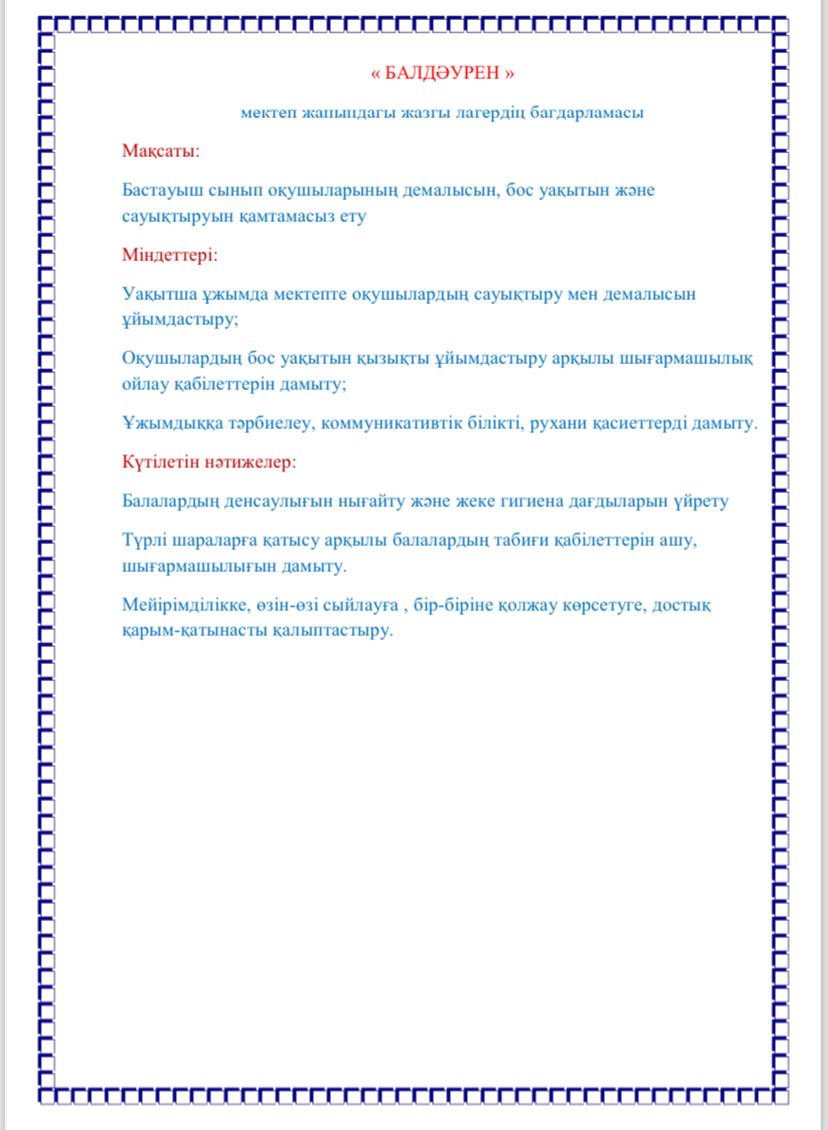 « БАЛДӘУРЕН »

мектеп жанындағы жазғы лагердің бағдарламасы

Мақсаты:

Бастауыш сынып оқушыларының демалысын, бос уақытын және сауықтыруын қамтамасыз ету

Міндеттері:

Уақытша ұжымда мектепте оқушылардың сауықтыру мен демалысын ұйымдастыру;

Оқушылардың бос уақытын қызықты ұйымдастыру арқылы шығармашылық ойлау қабілеттерін дамыту;

Ұжымдыққа тәрбиелеу, коммуникативтік білікті, рухани қасиеттерді дамыту.

Күтілетін нәтижелер:

Балалардың денсаулығын нығайту және жеке гигиена дағдыларын үйрету

Түрлі шараларға қатысу арқылы балалардың табиғи қабілеттерін ашу, шығармашылығын дамыту.

Мейірімділікке, өзін-өзі сыйлауға , бір-біріне қолжау көрсетуге, достық қарым-қатынасты қалыптастыру.